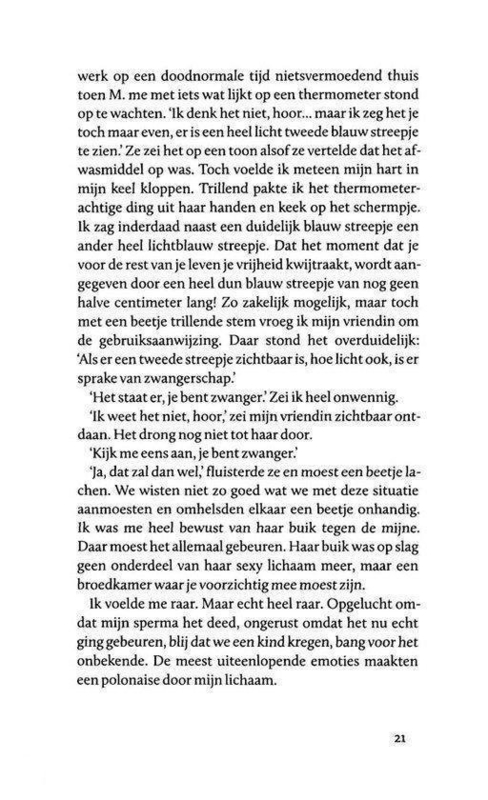 werk op een doodnormale tijd nietsvermoedend thuis toen M. me met iets wat lijkt op een thermometer stond op te wachten. 'Ik denk het niet, hoor... maar ik zeg het je toch maar even, er is een heel licht tweede blauw streepje te zien.' Ze zei het op een toon alsof ze vertelde dat het afwasmiddel op was. Toch voelde ik meteen mijn hart in mijn keel kloppen. Trillend pakte ik het thermometerachtige ding uit haar handen en keek op het schermpje. Ik zag inderdaad naast een duidelijk blauw streepje een ander heel lichtblauw streepje. Dat het moment dat je voor de rest van je leven je vrijheid kwijtraakt, wordt aangegeven door een heel dun blauw streepje van nog geen halve centimeter lang! Zo zakelijk mogelijk, maar toch met een beetje trillende stem vroeg ik mijn vriendin om de gebruiksaanwijzing. Daar stond het overduidelijk: 'Als er een tweede streepje zichtbaar is, hoe licht ook, is er sprake van zwangerschap.'

'Het staat er, je bent zwanger.' Zei ik heel onwennig.

'Ik weet het niet, hoor,' zei mijn vriendin zichtbaar ontdaan. Het drong nog niet tot haar door.

'Kijk me eens aan, je bent zwanger.'

'Ja, dat zal dan wel,' fluisterde ze en moest een beetje lachen. We wisten niet zo goed wat we met deze situatie aanmoesten en omhelsden elkaar een beetje onhandig. Ik was me heel bewust van haar buik tegen de mijne. Daar moest het allemaal gebeuren. Haar buik was op slag geen onderdeel van haar sexy lichaam meer, maar een broedkamer waar je voorzichtig mee moest zijn.

Ik voelde me raar. Maar echt heel raar. Opgelucht omdat mijn sperma het deed, ongerust omdat het nu echt ging gebeuren, blij dat we een kind kregen, bang voor het onbekende. De meest uiteenlopende emoties maakten een polonaise door mijn lichaam.

21